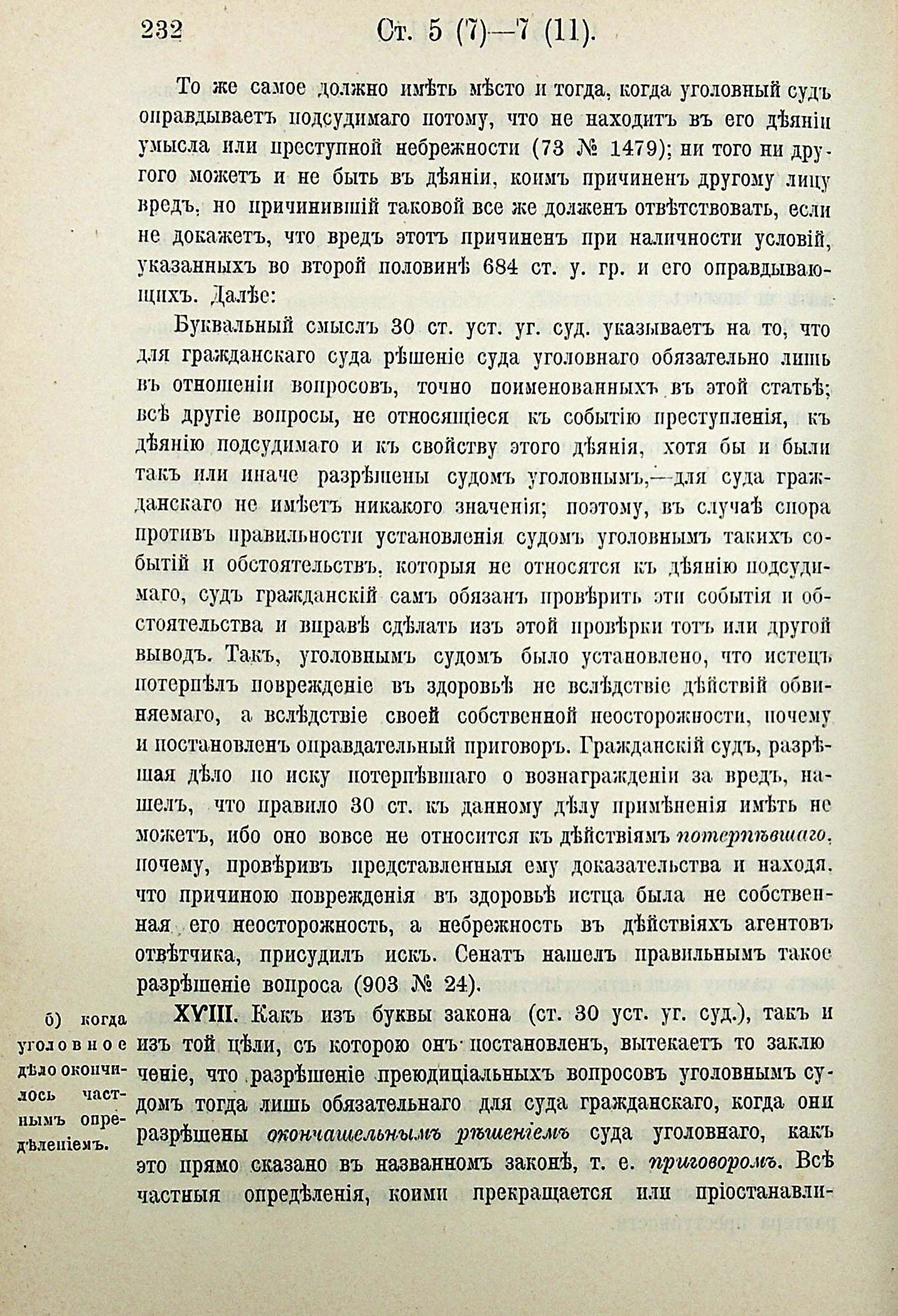 232 Ст. 5 (7)—7 (11).

То же самое должно имѣть мѣсто и тогда, когда уголовный судъ оправдываетъ подсудимаго потому, что не находитъ въ его дѣяніи умысла или преступной небрежности (73 № 1479); ни того ни другого можетъ и не быть въ дѣяніи, коимъ причиненъ другому лицу вредъ, но причинившій таковой все же долженъ отвѣтствовать, если не докажетъ, что вредъ этотъ причиненъ при наличности условій, указанныхъ во второй половинѣ 684 ст. у. гр. и его оправдывающихъ. Далѣе:

Буквальный смыслъ 30 ст. уст. уг. суд. указываетъ на то, что для гражданскаго суда рѣшеніе суда уголовнаго обязательно лишь въ отношеніи вопросовъ, точно поименованныхъ въ этой статьѣ; всѣ другіе вопросы, не относящіеся къ событію преступленія, къ дѣянію подсудимаго и къ свойству этого дѣянія, хотя бы и были такъ или иначе разрѣшены судомъ уголовнымъ,—для суда гражданскаго не имѣетъ никакого значенія; поэтому, въ случаѣ спора противъ правильности установленія судомъ уголовнымъ такихъ событій и обстоятельствъ, которыя не относятся къ дѣянію подсудимаго, судъ гражданскій самъ обязанъ провѣрить эти событія и обстоятельства и вправѣ сдѣлать изъ этой провѣрки тотъ или другой выводъ. Такъ, уголовнымъ судомъ было установлено, что истецъ потерпѣлъ поврежденіе въ здоровьѣ не вслѣдствіе дѣйствій обвиняемаго, а вслѣдствіе своей собственной неосторожности, почему и постановленъ оправдательный приговоръ. Гражданскій судъ, разрѣшая дѣло по иску потерпѣвшаго о вознагражденіи за вредъ, нашелъ, что правило 30 ст. къ данному дѣлу примѣненія имѣть не можетъ, ибо оно вовсе не относится къ дѣйствіямъ потерпѣвшаго, почему, провѣривъ представленныя ему доказательства и находя, что причиною поврежденія въ здоровьѣ истца была не собственная его неосторожность, а небрежность въ дѣйствіяхъ агентовъ отвѣтчика, присудилъ искъ. Сенатъ нашелъ правильнымъ такое разрѣшеніе вопроса (903 № 24).

б) когда уголовное дѣло окончилось частнымъ опредѣленіемъ.

XVIII. Какъ изъ буквы закона (ст. 30 уст. уг. суд.), такъ и изъ той цѣли, съ которою онъ постановленъ, вытекаетъ то заключеніе, что разрѣшеніе преюдиціальныхъ вопросовъ уголовнымъ судомъ тогда лишь обязательнаго для суда гражданскаго, когда они разрѣшены окончательнымъ рѣшеніемъ суда уголовнаго, какъ это прямо сказано въ названномъ законѣ, т. е. приговоромъ. Всѣ частныя опредѣленія, коими прекращается или пріостанавли-